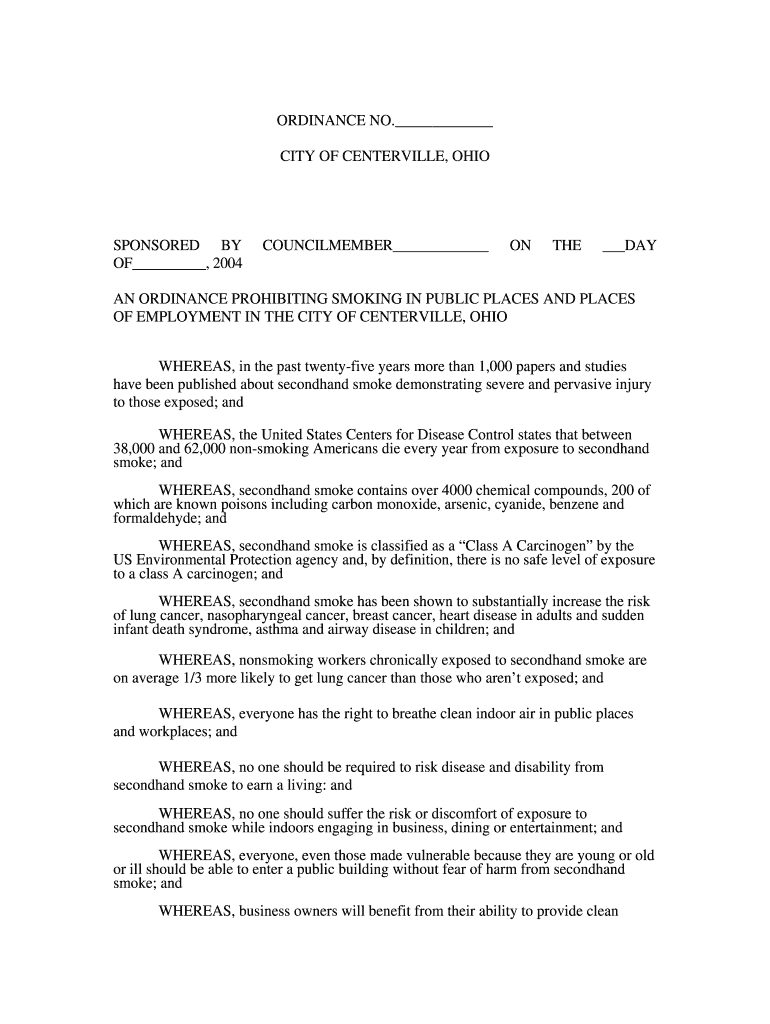 ORDINANCE NO.____________

CITY OF CENTERVILLE, OHIO

SPONSORED BY COUNCILMEMBER____________ ON THE ___DAY OF_________, 2004

AN ORDINANCE PROHIBITING SMOKING IN PUBLIC PLACES AND PLACES OF EMPLOYMENT IN THE CITY OF CENTERVILLE, OHIO

WHEREAS, in the past twenty-five years more than 1,000 papers and studies have been published about secondhand smoke demonstrating severe and pervasive injury to those exposed; and

WHEREAS, the United States Centers for Disease Control states that between 38,000 and 62,000 non-smoking Americans die every year from exposure to secondhand smoke; and

WHEREAS, secondhand smoke contains over 4000 chemical compounds, 200 of which are known poisons including carbon monoxide, arsenic, cyanide, benzene and formaldehyde; and

WHEREAS, secondhand smoke is classified as a “Class A Carcinogen” by the US Environmental Protection agency and, by definition, there is no safe level of exposure to a class A carcinogen; and

WHEREAS, secondhand smoke has been shown to substantially increase the risk of lung cancer, nasopharyngeal cancer, breast cancer, heart disease in adults and sudden infant death syndrome, asthma and airway disease in children; and

WHEREAS, nonsmoking workers chronically exposed to secondhand smoke are on average 1/3 more likely to get lung cancer than those who aren’t exposed; and

WHEREAS, everyone has the right to breathe clean indoor air in public places and workplaces; and

WHEREAS, no one should be required to risk disease and disability from secondhand smoke to earn a living: and

WHEREAS, no one should suffer the risk or discomfort of exposure to secondhand smoke while indoors engaging in business, dining or entertainment; and

WHEREAS, everyone, even those made vulnerable because they are young or old or ill should be able to enter a public building without fear of harm from secondhand smoke; and

WHEREAS, business owners will benefit from their ability to provide clean